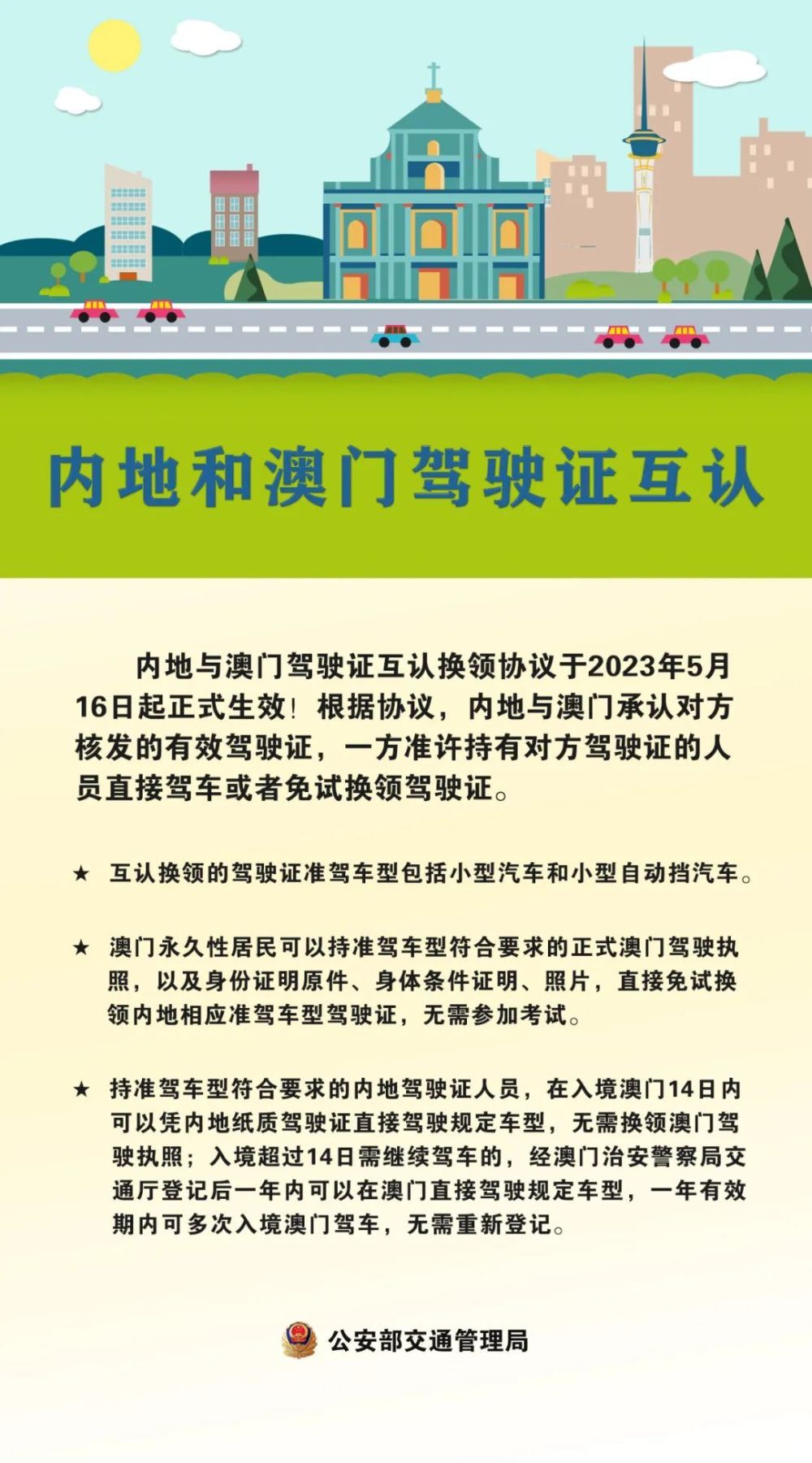 内地和澳门驾驶证互认

内地与澳门驾驶证互认换领协议于2023年5月16日起正式生效！根据协议，内地与澳门承认对方核发的有效驾驶证，一方准许持有对方驾驶证的人员直接驾车或者免试换领驾驶证。

★ 互认换领的驾驶证准驾车型包括小型汽车和小型自动挡汽车。

★ 澳门永久性居民可以持准驾车型符合要求的正式澳门驾驶执照，以及身份证明原件、身体条件证明、照片，直接免试换领内地相应准驾车型驾驶证，无需参加考试。

★ 持准驾车型符合要求的内地驾驶证人员，在入境澳门14日内可以凭内地纸质驾驶证直接驾驶规定车型，无需换领澳门驾驶执照；入境超过14日需继续驾车的，经澳门治安警察局交通厅登记后一年内可以在澳门直接驾驶规定车型，一年有效期内可多次入境澳门驾车，无需重新登记。

公安部交通管理局